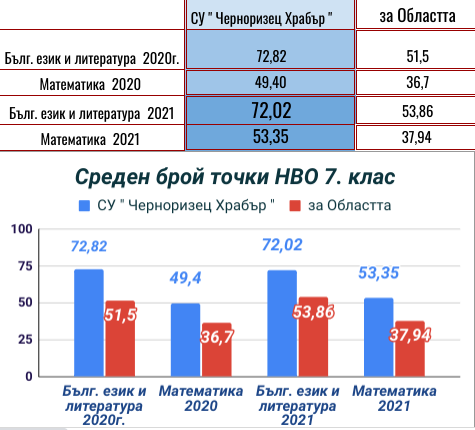 | | СУ " Черноризец Храбър " | за Областта |
|---|---|---|
| Бълг. език и литература 2020г. | 72,82 | 51,5 |
| Математика 2020 | 49,40 | 36,7 |
| Бълг. език и литература 2021 | 72,02 | 53,86 |
| Математика 2021 | 53,35 | 37,94 |

Среден брой точки НВО 7. клас

СУ " Черноризец Храбър " за Областта

100
75
50
25
0

72,82
51,5
49,4
36,7
72,02
53,86
53,35
37,94

Бълг. език и литература 2020г.
Математика 2020
Бълг. език и литература 2021
Математика 2021